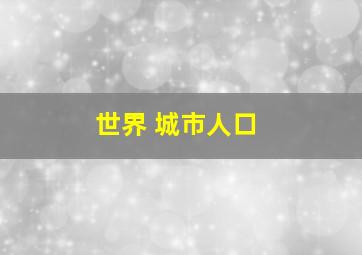 世界 城市人口